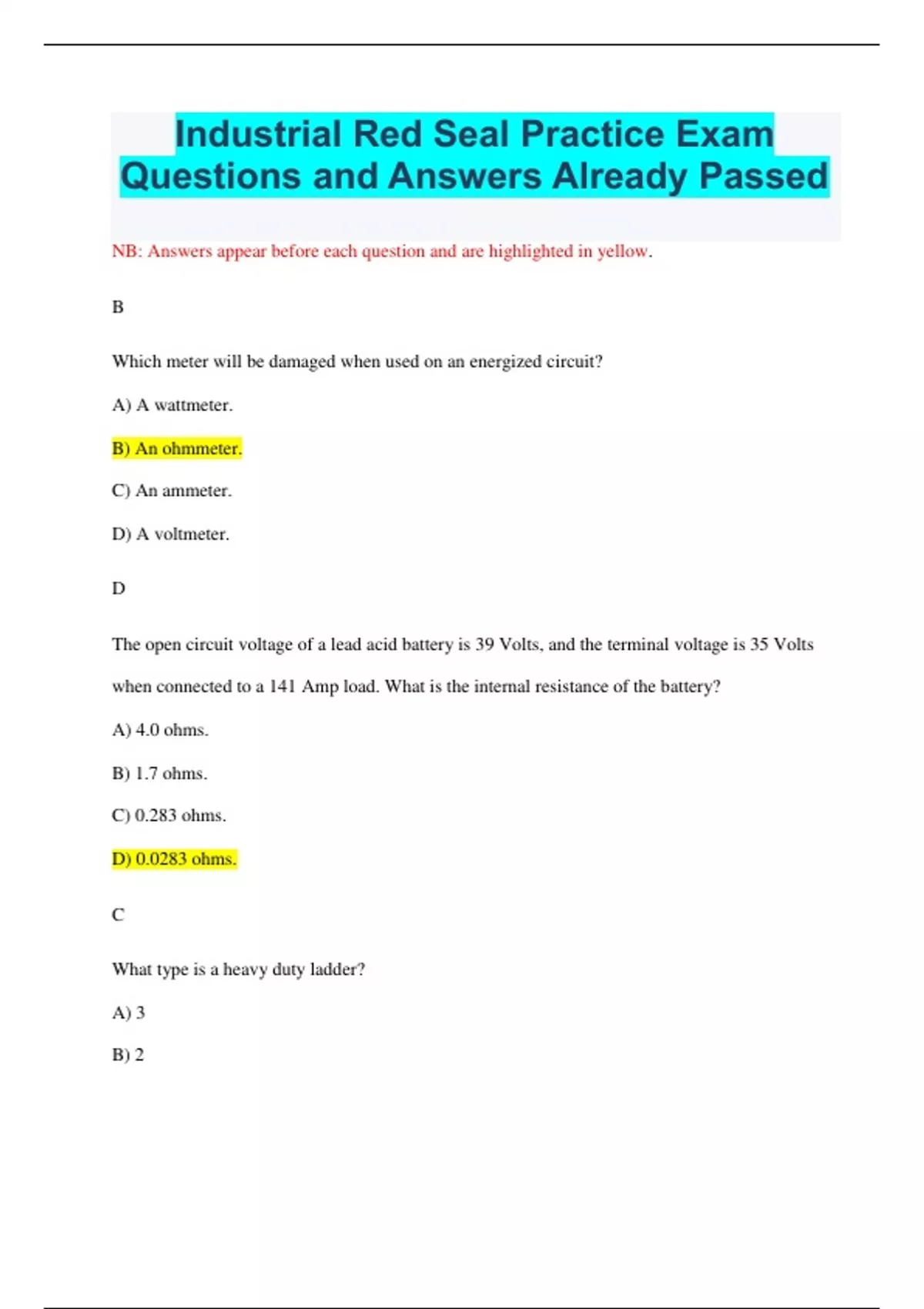 Industrial Red Seal Practice Exam Questions and Answers Already Passed

NB: Answers appear before each question and are highlighted in yellow.

B

Which meter will be damaged when used on an energized circuit?

A) A wattmeter.

B) An ohmmeter.

C) An ammeter.

D) A voltmeter.

D

The open circuit voltage of a lead acid battery is 39 Volts, and the terminal voltage is 35 Volts when connected to a 141 Amp load. What is the internal resistance of the battery?

A) 4.0 ohms.

B) 1.7 ohms.

C) 0.283 ohms.

D) 0.0283 ohms.

C

What type is a heavy duty ladder?

A) 3

B) 2